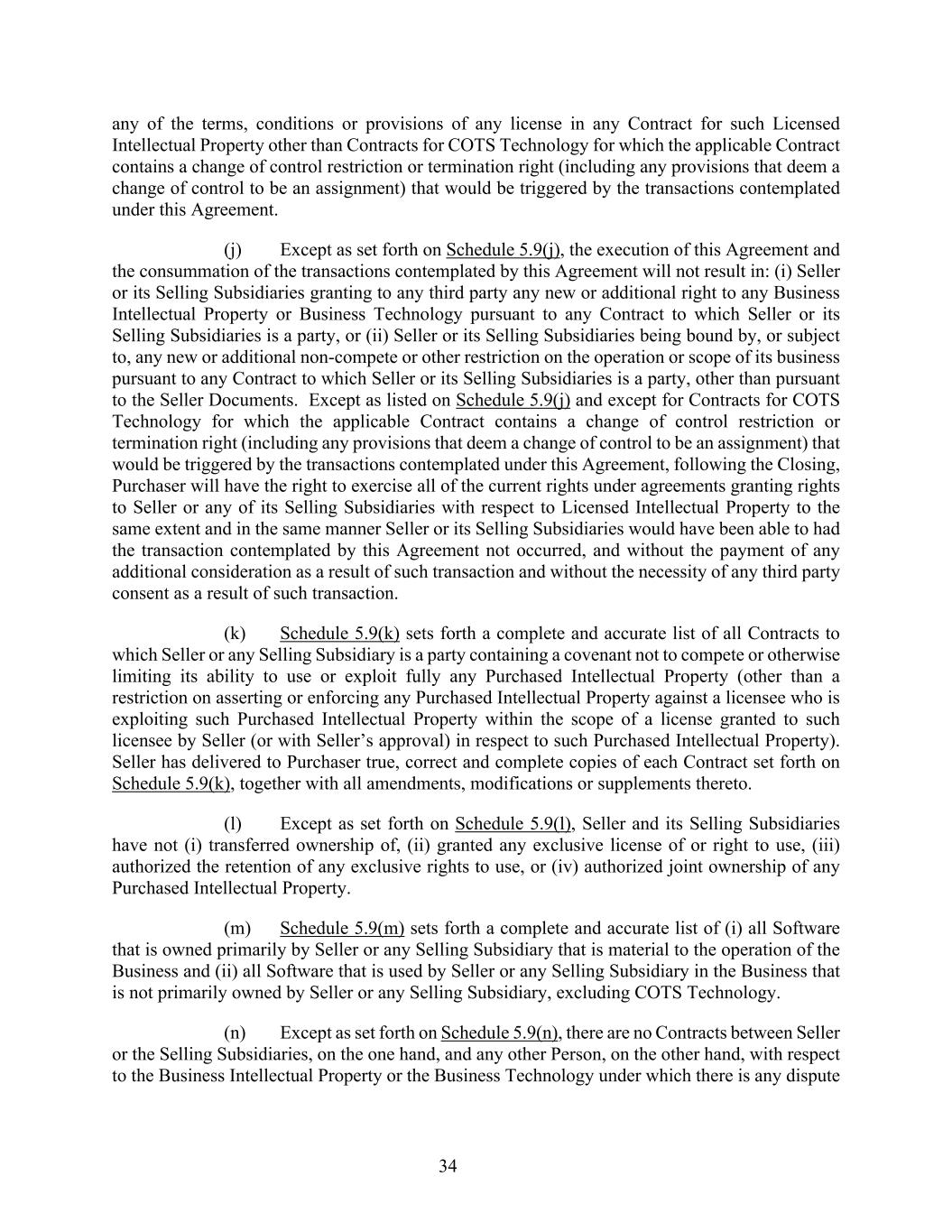 any of the terms, conditions or provisions of any license in any Contract for such Licensed Intellectual Property other than Contracts for COTS Technology for which the applicable Contract contains a change of control restriction or termination right (including any provisions that deem a change of control to be an assignment) that would be triggered by the transactions contemplated under this Agreement.

(j) Except as set forth on Schedule 5.9(j), the execution of this Agreement and the consummation of the transactions contemplated by this Agreement will not result in: (i) Seller or its Selling Subsidiaries granting to any third party any new or additional right to any Business Intellectual Property or Business Technology pursuant to any Contract to which Seller or its Selling Subsidiaries is a party, or (ii) Seller or its Selling Subsidiaries being bound by, or subject to, any new or additional non-compete or other restriction on the operation or scope of its business pursuant to any Contract to which Seller or its Selling Subsidiaries is a party, other than pursuant to the Seller Documents. Except as listed on Schedule 5.9(j) and except for Contracts for COTS Technology for which the applicable Contract contains a change of control restriction or termination right (including any provisions that deem a change of control to be an assignment) that would be triggered by the transactions contemplated under this Agreement, following the Closing, Purchaser will have the right to exercise all of the current rights under agreements granting rights to Seller or any of its Selling Subsidiaries with respect to Licensed Intellectual Property to the same extent and in the same manner Seller or its Selling Subsidiaries would have been able to had the transaction contemplated by this Agreement not occurred, and without the payment of any additional consideration as a result of such transaction and without the necessity of any third party consent as a result of such transaction.

(k) Schedule 5.9(k) sets forth a complete and accurate list of all Contracts to which Seller or any Selling Subsidiary is a party containing a covenant not to compete or otherwise limiting its ability to use or exploit fully any Purchased Intellectual Property (other than a restriction on asserting or enforcing any Purchased Intellectual Property against a licensee who is exploiting such Purchased Intellectual Property within the scope of a license granted to such licensee by Seller (or with Seller's approval) in respect to such Purchased Intellectual Property). Seller has delivered to Purchaser true, correct and complete copies of each Contract set forth on Schedule 5.9(k), together with all amendments, modifications or supplements thereto.

(l) Except as set forth on Schedule 5.9(l), Seller and its Selling Subsidiaries have not (i) transferred ownership of, (ii) granted any exclusive license of or right to use, (iii) authorized the retention of any exclusive rights to use, or (iv) authorized joint ownership of any Purchased Intellectual Property.

(m) Schedule 5.9(m) sets forth a complete and accurate list of (i) all Software that is owned primarily by Seller or any Selling Subsidiary that is material to the operation of the Business and (ii) all Software that is used by Seller or any Selling Subsidiary in the Business that is not primarily owned by Seller or any Selling Subsidiary, excluding COTS Technology.

(n) Except as set forth on Schedule 5.9(n), there are no Contracts between Seller or the Selling Subsidiaries, on the one hand, and any other Person, on the other hand, with respect to the Business Intellectual Property or the Business Technology under which there is any dispute

34